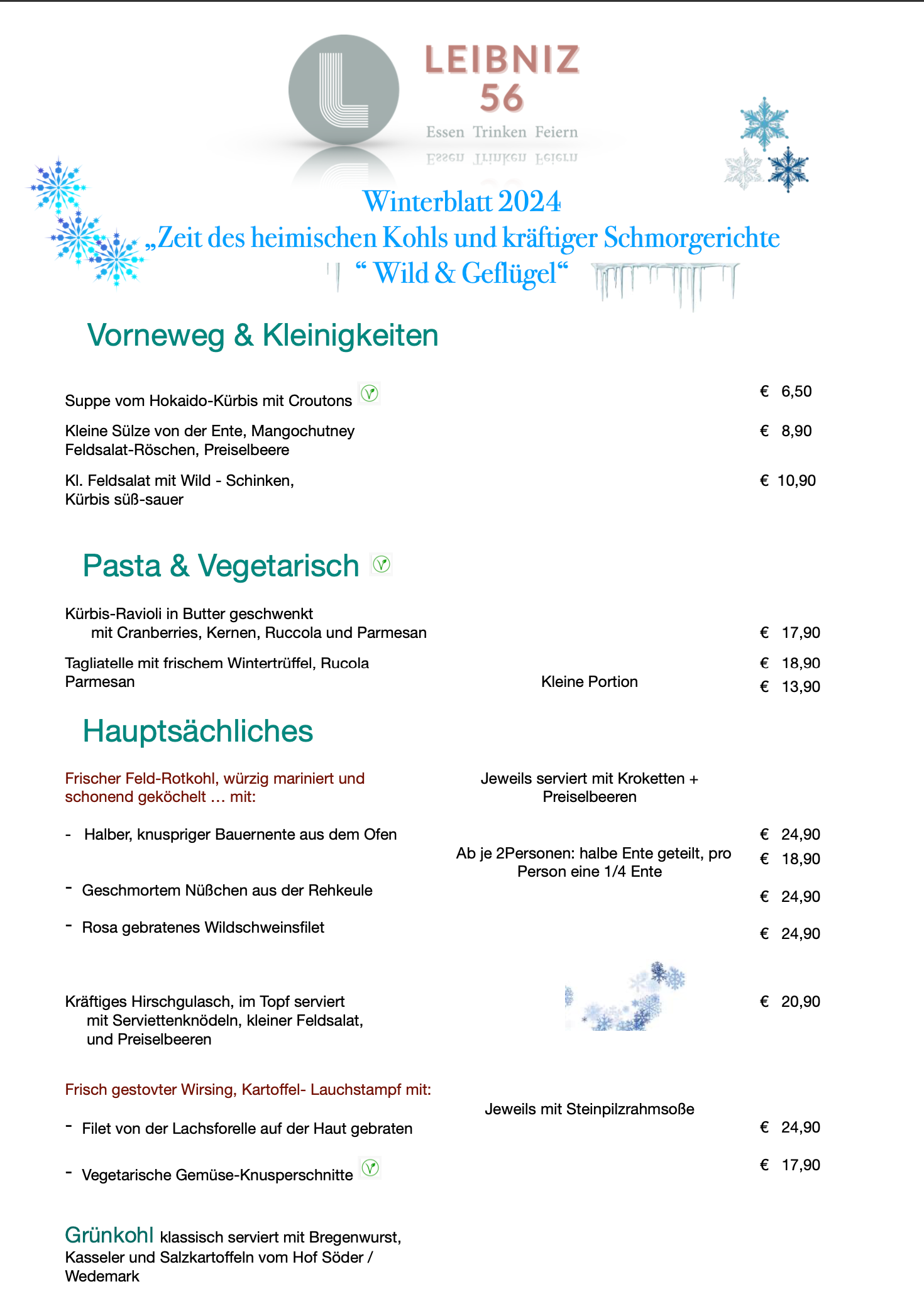 LEIBNIZ
56
Essen Trinken Feiern

Winterblatt 2024
„Zeit des heimischen Kohls und kräftiger Schmorgerichte
“ Wild & Geflügel“

Vorneweg & Kleinigkeiten

Suppe vom Hokaido-Kürbis mit Croutons € 6,50

Kleine Sülze von der Ente, Mangochutney Feldsalat-Röschen, Preiselbeere € 8,90

Kl. Feldsalat mit Wild - Schinken, Kürbis süß-sauer € 10,90

Pasta & Vegetarisch

Kürbis-Ravioli in Butter geschwenkt mit Cranberries, Kernen, Ruccola und Parmesan € 17,90

Tagliatelle mit frischem Wintertrüffel, Rucola Parmesan € 18,90
Kleine Portion € 13,90

Hauptsächliches

Frischer Feld-Rotkohl, würzig mariniert und schonend geköchelt … mit:

Jeweils serviert mit Kroketten + Preiselbeeren

- Halber, knuspriger Bauernente aus dem Ofen € 24,90

Ab je 2Personen: halbe Ente geteilt, pro Person eine 1/4 Ente € 18,90

- Geschmortem Nüßchen aus der Rehkeule € 24,90

- Rosa gebratenes Wildschweinsfilet € 24,90

Kräftiges Hirschgulasch, im Topf serviert mit Serviettenknödeln, kleiner Feldsalat, und Preiselbeeren € 20,90

Frisch gestovter Wirsing, Kartoffel- Lauchstampf mit:

Jeweils mit Steinpilzrahmsoße

- Filet von der Lachsforelle auf der Haut gebraten € 24,90

- Vegetarische Gemüse-Knusperschnitte € 17,90

Grünkohl klassisch serviert mit Bregenwurst, Kasseler und Salzkartoffeln vom Hof Söder / Wedemark